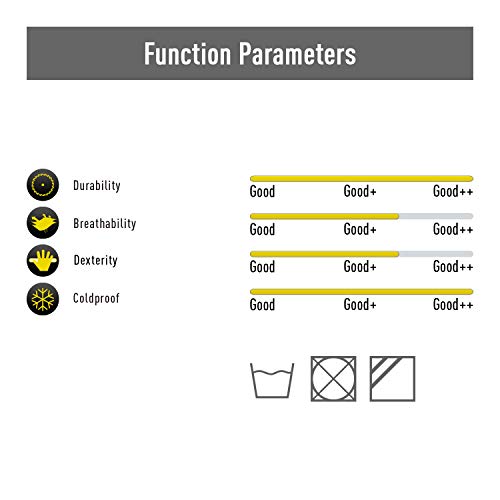 Function Parameters

Durability
Breathability
Dexterity
Coldproof

Good Good+ Good++
Good Good+ Good++
Good Good+ Good++
Good Good+ Good++